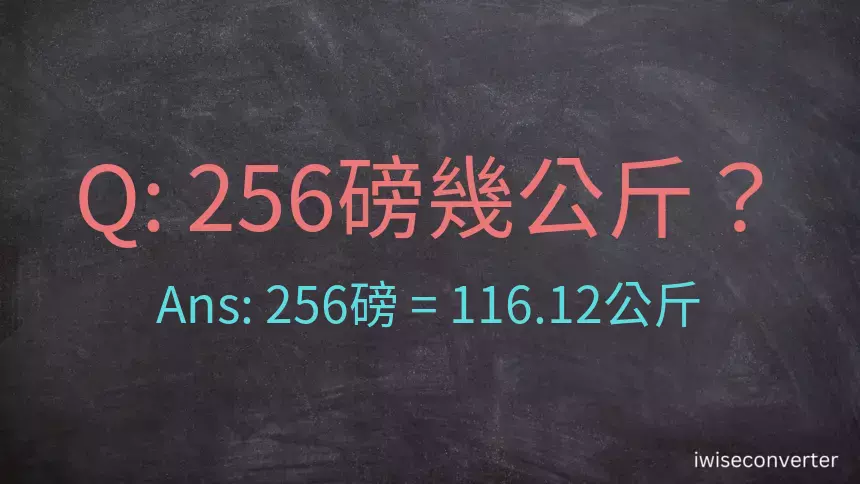 Q: 256磅幾公斤？

Ans: 256磅 = 116.12公斤

iwiseconverter